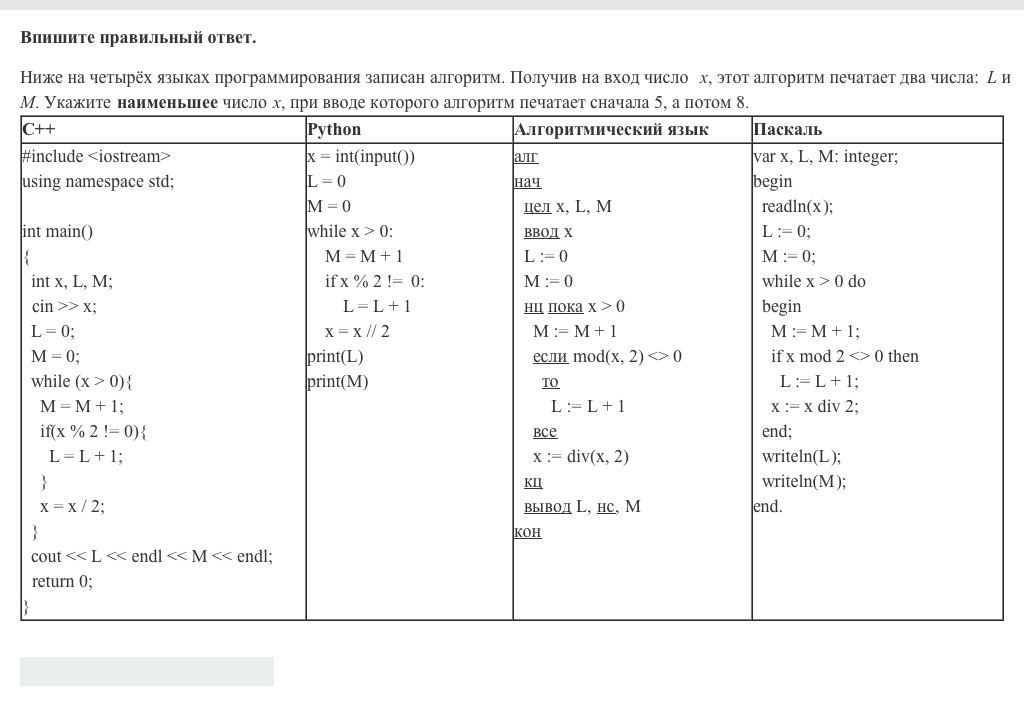 **Впишите правильный ответ.**

Ниже на четырёх языках программирования записан алгоритм. Получив на вход число $x$, этот алгоритм печатает два числа: $L$ и $M$. Укажите **наименьшее** число $x$, при вводе которого алгоритм печатает сначала 5, а потом 8.

| C++ | Python | Алгоритмический язык | Паскаль |
|---|---|---|---|
| #include <iostream><br>using namespace std;<br><br>int main()<br>{<br>int x, L, M;<br>cin >> x;<br>L = 0;<br>M = 0;<br>while (x > 0){<br>M = M + 1;<br>if(x % 2 != 0){<br>L = L + 1;<br>}<br>x = x / 2;<br>}<br>cout << L << endl << M << endl;<br>return 0;<br>} | x = int(input())<br>L = 0<br>M = 0<br>while x > 0:<br>M = M + 1<br>if x % 2 != 0:<br>L = L + 1<br>x = x // 2<br>print(L)<br>print(M) | алг<br>нач<br>цел x, L, M<br>ввод x<br>L := 0<br>M := 0<br>нц пока x > 0<br>M := M + 1<br>если mod(x, 2) <> 0<br>то<br>L := L + 1<br>все<br>x := div(x, 2)<br>кц<br>вывод L, нс, M<br>кон | var x, L, M: integer;<br>begin<br>readln(x);<br>L := 0;<br>M := 0;<br>while x > 0 do<br>begin<br>M := M + 1;<br>if x mod 2 <> 0 then<br>L := L + 1;<br>x := x div 2;<br>end;<br>writeln(L);<br>writeln(M);<br>end. |